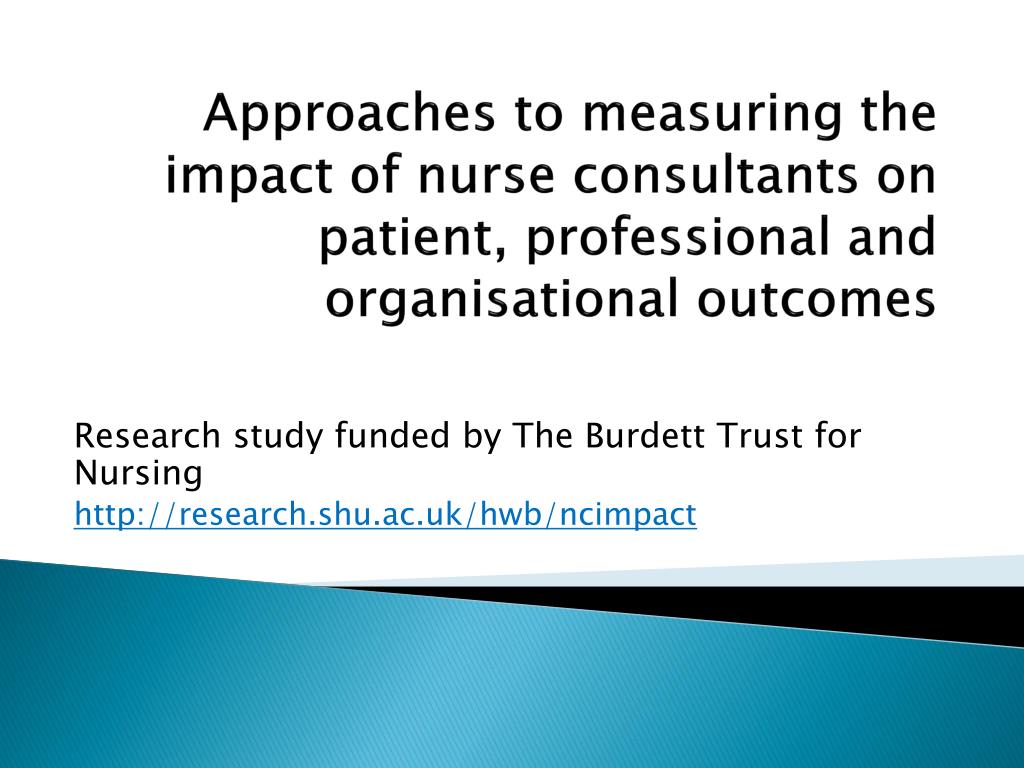 Approaches to measuring the impact of nurse consultants on patient, professional and organisational outcomes

Research study funded by The Burdett Trust for Nursing
http://research.shu.ac.uk/hwb/ncimpact